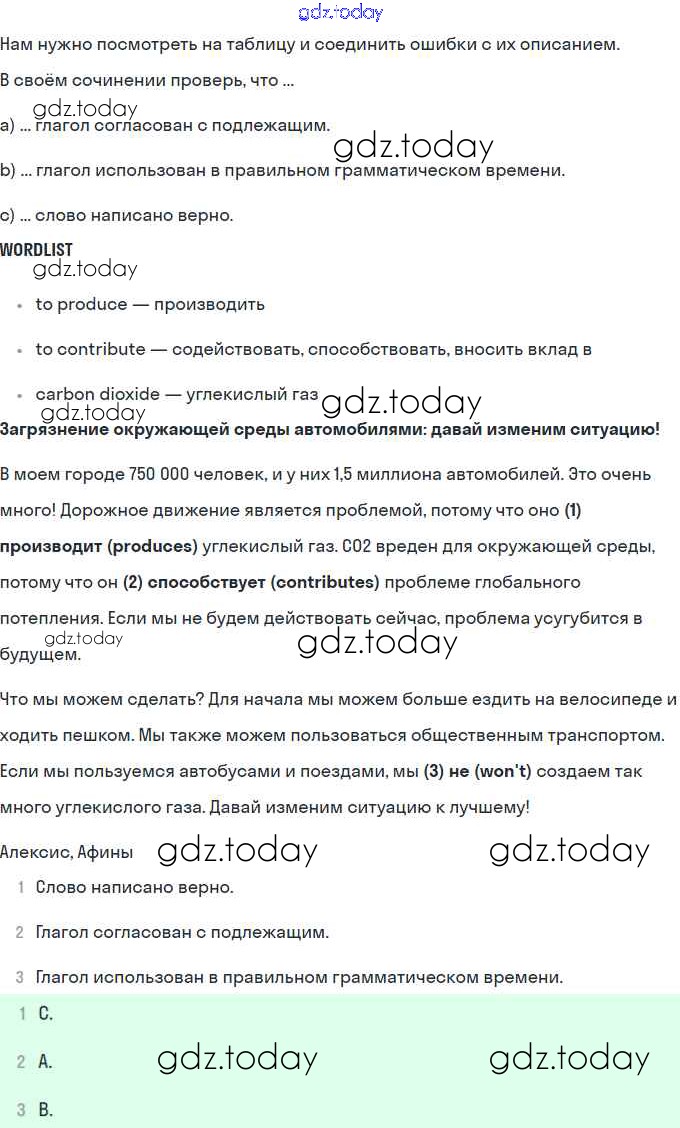 Нам нужно посмотреть на таблицу и соединить ошибки с их описанием.

В своём сочинении проверь, что ...

a) ... глагол согласован с подлежащим.

b) ... глагол использован в правильном грамматическом времени.

c) ... слово написано верно.

WORDLIST

• to produce — производить

• to contribute — содействовать, способствовать, вносить вклад в

• carbon dioxide — углекислый газ

Загрязнение окружающей среды автомобилями: давай изменим ситуацию!

В моем городе 750 000 человек, и у них 1,5 миллиона автомобилей. Это очень много! Дорожное движение является проблемой, потому что оно (1) производит (produces) углекислый газ. CO2 вреден для окружающей среды, потому что он (2) способствует (contributes) проблеме глобального потепления. Если мы не будем действовать сейчас, проблема усугубится в будущем.

Что мы можем сделать? Для начала мы можем больше ездить на велосипеде и ходить пешком. Мы также можем пользоваться общественным транспортом. Если мы пользуемся автобусами и поездами, мы (3) не (won't) создаем так много углекислого газа. Давай изменим ситуацию к лучшему!

Алексис, Афины

1 Слово написано верно.

2 Глагол согласован с подлежащим.

3 Глагол использован в правильном грамматическом времени.

1 C.

2 A.

3 B.

gdz.today